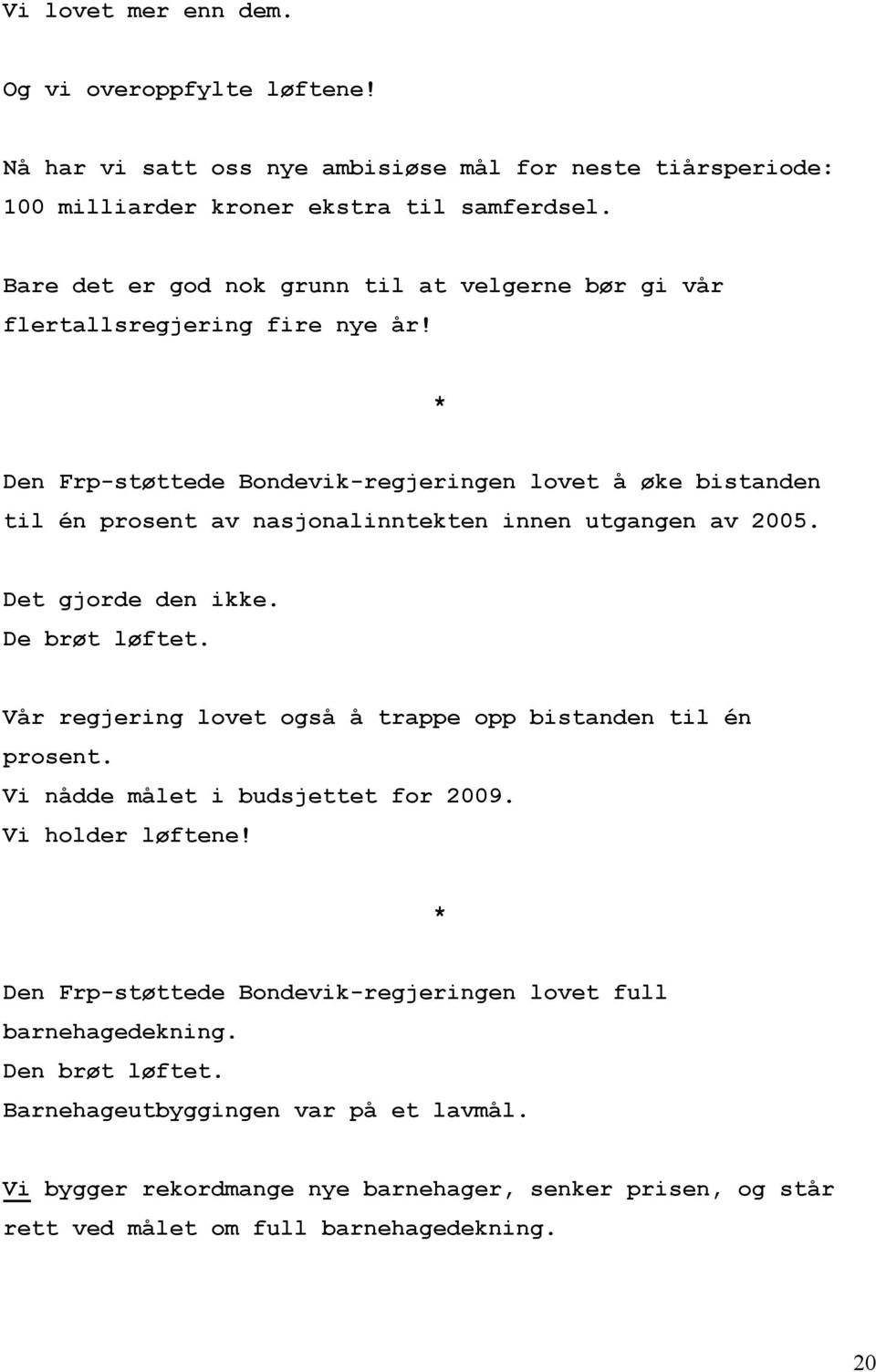 Vi lovet mer enn dem.

Og vi overoppfylte løftene!

Nå har vi satt oss nye ambisiøse mål for neste tiårsperiode: 100 milliarder kroner ekstra til samferdsel.

Bare det er god nok grunn til at velgerne bør gi vår flertallsregjering fire nye år!

*

Den Frp-støttede Bondevik-regjeringen lovet å øke bistanden til én prosent av nasjonalinntekten innen utgangen av 2005.

Det gjorde den ikke.
De brøt løftet.

Vår regjering lovet også å trappe opp bistanden til én prosent.
Vi nådde målet i budsjettet for 2009.
Vi holder løftene!

*

Den Frp-støttede Bondevik-regjeringen lovet full barnehagedekning.
Den brøt løftet.
Barnehageutbyggingen var på et lavmål.

Vi bygger rekordmange nye barnehager, senker prisen, og står rett ved målet om full barnehagedekning.

20